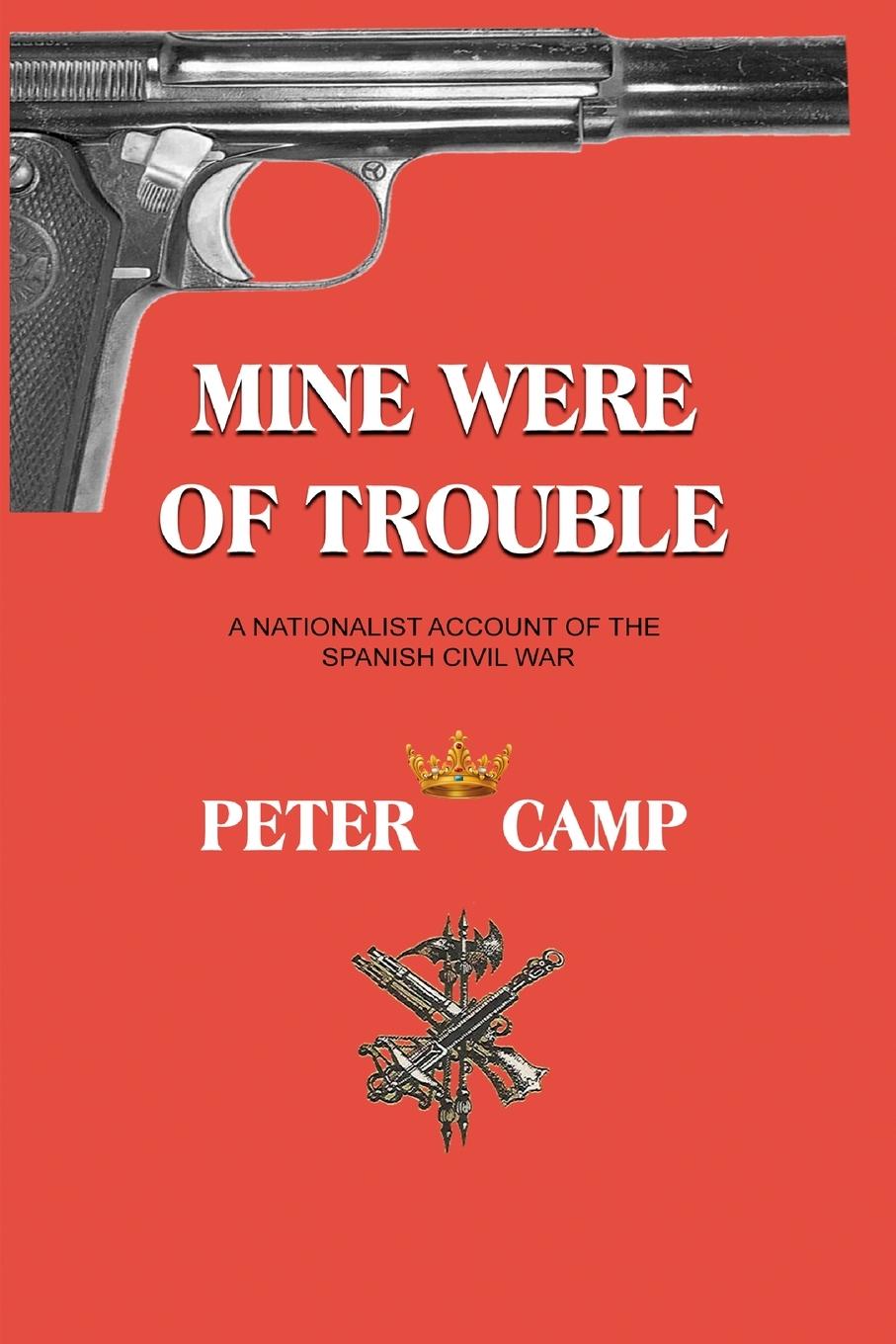 MINE WERE OF TROUBLE

A NATIONALIST ACCOUNT OF THE SPANISH CIVIL WAR

PETER CAMP